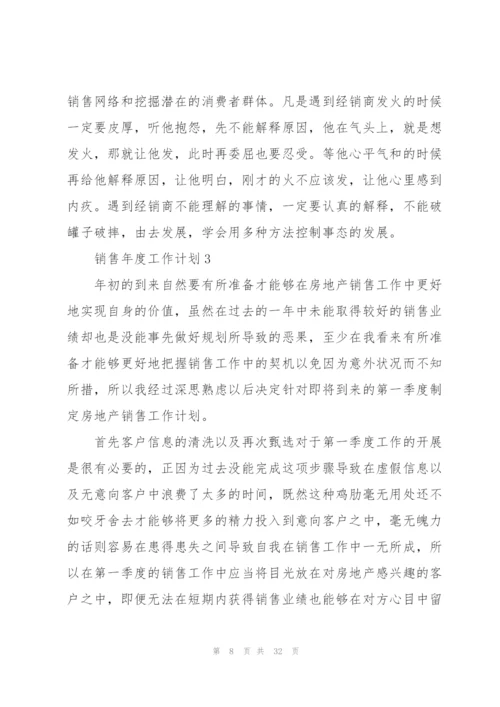 销售网络和挖掘潜在的消费者群体。凡是遇到经销商发火的时候一定要皮厚，听他抱怨，先不能解释原因，他在气头上，就是想发火，那就让他发，此时再委屈也要忍受。等他心平气和的时候再给他解释原因，让他明白，刚才的火不应该发，让他心里感到内疚。遇到经销商不能理解的事情，一定要认真的解释，不能破罐子破摔，由去发展，学会用多种方法控制事态的发展。

销售年度工作计划3

年初的到来自然要有所准备才能够在房地产销售工作中更好地实现自身的价值，虽然在过去的一年中未能取得较好的销售业绩却也是没能事先做好规划所导致的恶果，至少在我看来有所准备才能够更好地把握销售工作中的契机以免因为意外状况而不知所措，所以我经过深思熟虑以后决定针对即将到来的第一季度制定房地产销售工作计划。

首先客户信息的清洗以及再次甄选对于第一季度工作的开展是很有必要的，正因为过去没能完成这项步骤导致在虚假信息以及无意向客户中浪费了太多的时间，既然这种鸡肋毫无用处还不如咬牙舍去才能够将更多的精力投入到意向客户之中，毫无魄力的话则容易在患得患失之间导致自我在销售工作中一无所成，所以在第一季度的销售工作中应当将目光放在对房地产感兴趣的客户之中，即便无法在短期内获得销售业绩也能够在对方心目中留

第 8 页 共 32 页